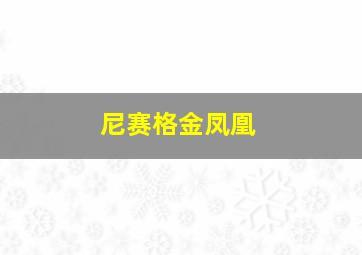 尼赛格金凤凰